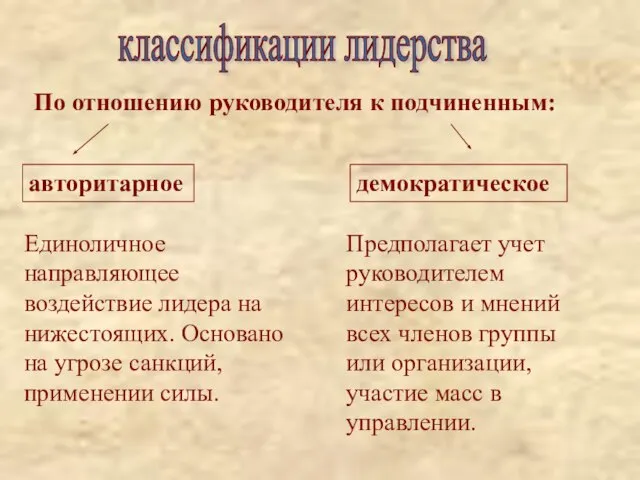 классификации лидерства

По отношению руководителя к подчиненным:

авторитарное

Единоличное направляющее воздействие лидера на нижестоящих. Основано на угрозе санкций, применении силы.

демократическое

Предполагает учет руководителем интересов и мнений всех членов группы или организации, участие масс в управлении.